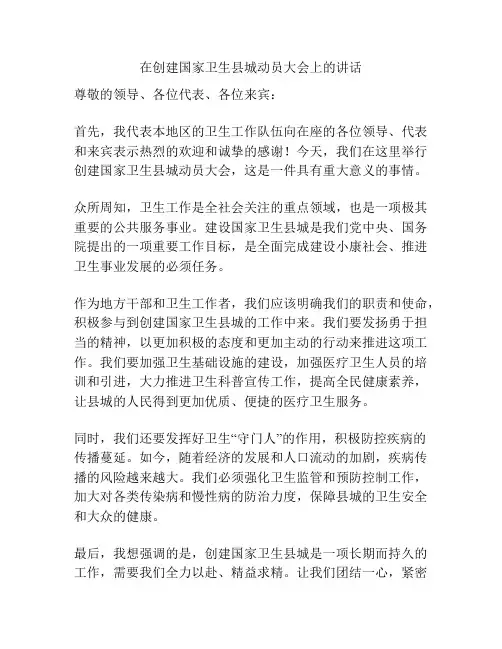 在创建国家卫生县城动员大会上的讲话

尊敬的领导、各位代表、各位来宾：

首先，我代表本地区的卫生工作队伍向在座的各位领导、代表和来宾表示热烈的欢迎和诚挚的感谢！今天，我们在这里举行创建国家卫生县城动员大会，这是一件具有重大意义的事情。

众所周知，卫生工作是全社会关注的重点领域，也是一项极其重要的公共服务事业。建设国家卫生县城是我们党中央、国务院提出的一项重要工作目标，是全面完成建设小康社会、推进卫生事业发展的必须任务。

作为地方干部和卫生工作者，我们应该明确我们的职责和使命，积极参与到创建国家卫生县城的工作中来。我们要发扬勇于担当的精神，以更加积极的态度和更加主动的行动来推进这项工作。我们要加强卫生基础设施的建设，加强医疗卫生人员的培训和引进，大力推进卫生科普宣传工作，提高全民健康素养，让县城的人民得到更加优质、便捷的医疗卫生服务。

同时，我们还要发挥好卫生“守门人”的作用，积极防控疾病的传播蔓延。如今，随着经济的发展和人口流动的加剧，疾病传播的风险越来越大。我们必须强化卫生监管和预防控制工作，加大对各类传染病和慢性病的防治力度，保障县城的卫生安全和大众的健康。

最后，我想强调的是，创建国家卫生县城是一项长期而持久的工作，需要我们全力以赴、精益求精。让我们团结一心，紧密